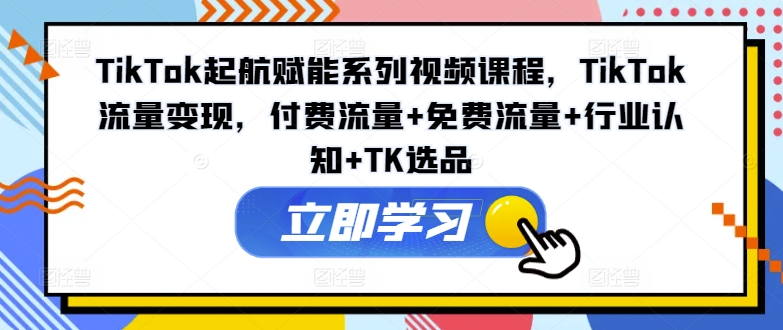 TikTok起航赋能系列视频课程，TikTok流量变现，付费流量+免费流量+行业认知+TK选品

立即学习